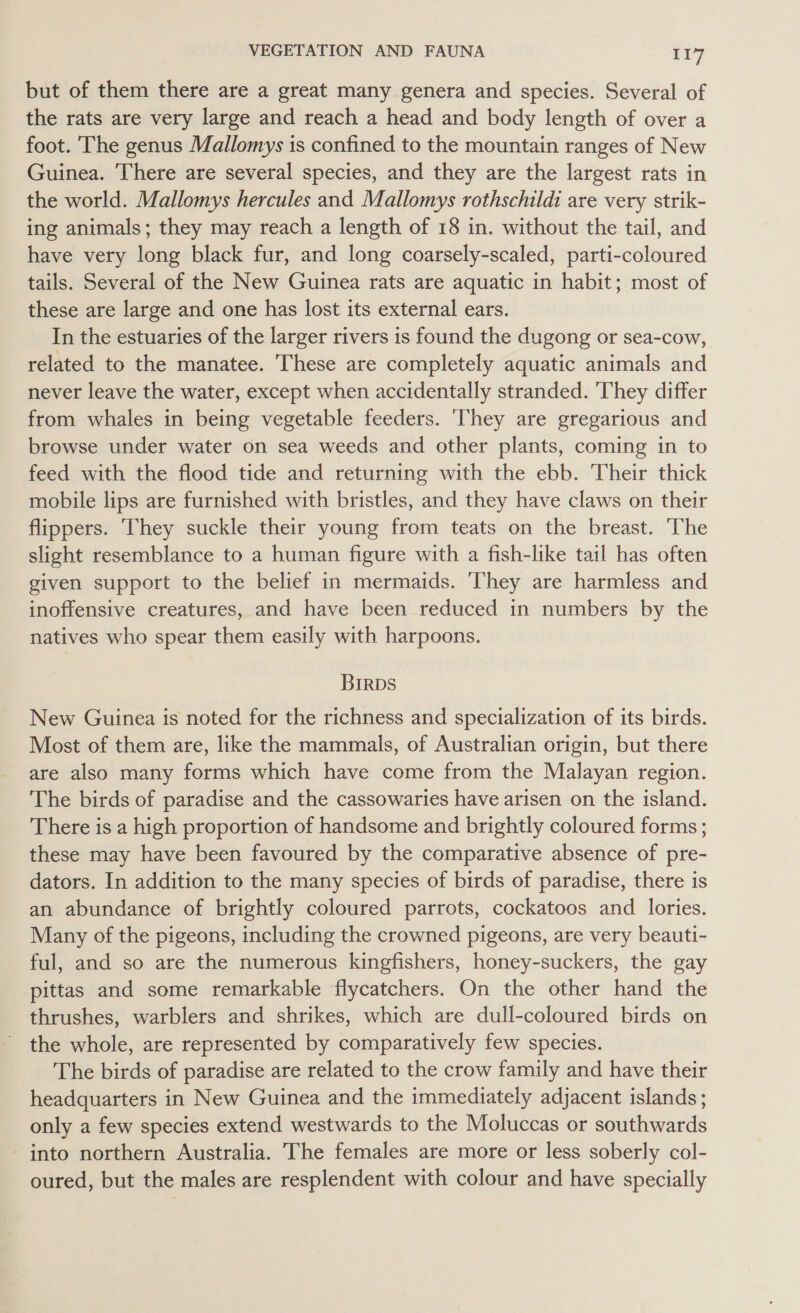 VEGETATION AND FAUNA 117

but of them there are a great many genera and species. Several of the rats are very large and reach a head and body length of over a foot. The genus Mallomys is confined to the mountain ranges of New Guinea. There are several species, and they are the largest rats in the world. Mallomys hercules and Mallomys rothschildi are very striking animals; they may reach a length of 18 in. without the tail, and have very long black fur, and long coarsely-scaled, parti-coloured tails. Several of the New Guinea rats are aquatic in habit; most of these are large and one has lost its external ears.

In the estuaries of the larger rivers is found the dugong or sea-cow, related to the manatee. These are completely aquatic animals and never leave the water, except when accidentally stranded. They differ from whales in being vegetable feeders. They are gregarious and browse under water on sea weeds and other plants, coming in to feed with the flood tide and returning with the ebb. Their thick mobile lips are furnished with bristles, and they have claws on their flippers. They suckle their young from teats on the breast. The slight resemblance to a human figure with a fish-like tail has often given support to the belief in mermaids. They are harmless and inoffensive creatures, and have been reduced in numbers by the natives who spear them easily with harpoons.

BIRDS

New Guinea is noted for the richness and specialization of its birds. Most of them are, like the mammals, of Australian origin, but there are also many forms which have come from the Malayan region. The birds of paradise and the cassowaries have arisen on the island. There is a high proportion of handsome and brightly coloured forms; these may have been favoured by the comparative absence of predators. In addition to the many species of birds of paradise, there is an abundance of brightly coloured parrots, cockatoos and lories. Many of the pigeons, including the crowned pigeons, are very beautiful, and so are the numerous kingfishers, honey-suckers, the gay pittas and some remarkable flycatchers. On the other hand the thrushes, warblers and shrikes, which are dull-coloured birds on the whole, are represented by comparatively few species.

The birds of paradise are related to the crow family and have their headquarters in New Guinea and the immediately adjacent islands; only a few species extend westwards to the Moluccas or southwards into northern Australia. The females are more or less soberly coloured, but the males are resplendent with colour and have specially